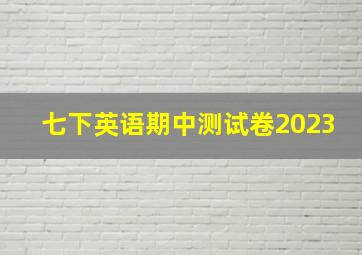 七下英语期中测试卷2023